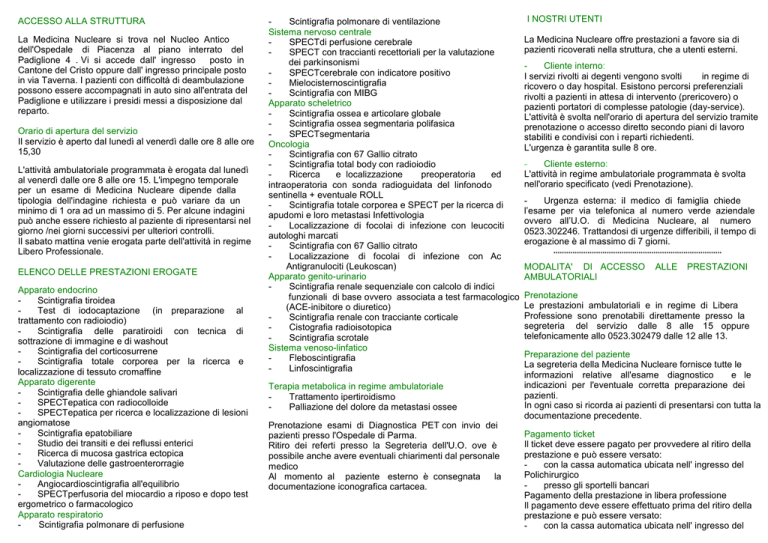 ACCESSO ALLA STRUTTURA

La Medicina Nucleare si trova nel Nucleo Antico dell'Ospedale di Piacenza al piano interrato del Padiglione 4 . Vi si accede dall' ingresso posto in Cantone del Cristo oppure dall' ingresso principale posto in via Taverna. I pazienti con difficoltà di deambulazione possono essere accompagnati in auto sino all'entrata del Padiglione e utilizzare i presidi messi a disposizione dal reparto.

Orario di apertura del servizio
Il servizio è aperto dal lunedì al venerdì dalle ore 8 alle ore 15,30

L'attività ambulatoriale programmata è erogata dal lunedì al venerdì dalle ore 8 alle ore 15. L'impegno temporale per un esame di Medicina Nucleare dipende dalla tipologia dell'indagine richiesta e può variare da un minimo di 1 ora ad un massimo di 5. Per alcune indagini può anche essere richiesto al paziente di ripresentarsi nel giorno /nei giorni successivi per ulteriori controlli.
Il sabato mattina venie erogata parte dell'attività in regime Libero Professionale.

ELENCO DELLE PRESTAZIONI EROGATE

Apparato endocrino
- Scintigrafia tiroidea
- Test di iodocaptazione (in preparazione al trattamento con radioiodio)
- Scintigrafia delle paratiroidi con tecnica di sottrazione di immagine e di washout
- Scintigrafia del corticosurrene
- Scintigrafia totale corporea per la ricerca e localizzazione di tessuto cromaffine
Apparato digerente
- Scintigrafia delle ghiandole salivari
- SPECTepatica con radiocolloide
- SPECTepatica per ricerca e localizzazione di lesioni angiomatose
- Scintigrafia epatobiliare
- Studio dei transiti e dei reflussi enterici
- Ricerca di mucosa gastrica ectopica
- Valutazione delle gastroenterorragie
Cardiologia Nucleare
- Angiocardioscintigrafia all'equilibrio
- SPECTperfusoria del miocardio a riposo e dopo test ergometrico o farmacologico
Apparato respiratorio
- Scintigrafia polmonare di perfusione
- Scintigrafia polmonare di ventilazione
Sistema nervoso centrale
- SPECTdi perfusione cerebrale
- SPECT con traccianti recettoriali per la valutazione dei parkinsonismi
- SPECTcerebrale con indicatore positivo
- Mielocisternoscintigrafia
- Scintigrafia con MIBG
Apparato scheletrico
- Scintigrafia ossea e articolare globale
- Scintigrafia ossea segmentaria polifasica
- SPECTsegmentaria
Oncologia
- Scintigrafia con 67 Gallio citrato
- Scintigrafia total body con radioiodio
- Ricerca e localizzazione preoperatoria ed intraoperatoria con sonda radioguidata del linfonodo sentinella + eventuale ROLL
- Scintigrafia totale corporea e SPECT per la ricerca di apudomi e loro metastasi Infettivologia
- Localizzazione di focolai di infezione con leucociti autologhi marcati
- Scintigrafia con 67 Gallio citrato
- Localizzazione di focolai di infezione con Ac Antigranulociti (Leukoscan)
Apparato genito-urinario
- Scintigrafia renale sequenziale con calcolo di indici funzionali di base ovvero associata a test farmacologico (ACE-inibitore o diuretico)
- Scintigrafia renale con tracciante corticale
- Cistografia radioisotopica
- Scintigrafia scrotale
Sistema venoso-linfatico
- Fleboscintigrafia
- Linfoscintigrafia

Terapia metabolica in regime ambulatoriale
- Trattamento ipertiroidismo
- Palliazione del dolore da metastasi ossee

Prenotazione esami di Diagnostica PET con invio dei pazienti presso l'Ospedale di Parma.
Ritiro dei referti presso la Segreteria dell'U.O. ove è possibile anche avere eventuali chiarimenti dal personale medico
Al momento al paziente esterno è consegnata la documentazione iconografica cartacea.

I NOSTRI UTENTI

La Medicina Nucleare offre prestazioni a favore sia di pazienti ricoverati nella struttura, che a utenti esterni.

- Cliente interno:
I servizi rivolti ai degenti vengono svolti in regime di ricovero o day hospital. Esistono percorsi preferenziali rivolti a pazienti in attesa di intervento (prericovero) o pazienti portatori di complesse patologie (day-service).
L'attività è svolta nell'orario di apertura del servizio tramite prenotazione o accesso diretto secondo piani di lavoro stabiliti e condivisi con i reparti richiedenti.
L'urgenza è garantita sulle 8 ore.

- Cliente esterno:
L'attività in regime ambulatoriale programmata è svolta nell'orario specificato (vedi Prenotazione).

- Urgenza esterna: il medico di famiglia chiede l'esame per via telefonica al numero verde aziendale ovvero all'U.O. di Medicina Nucleare, al numero 0523.302246. Trattandosi di urgenze differibili, il tempo di erogazione è al massimo di 7 giorni.

MODALITA' DI ACCESSO ALLE PRESTAZIONI AMBULATORIALI

Prenotazione
Le prestazioni ambulatoriali e in regime di Libera Professione sono prenotabili direttamente presso la segreteria del servizio dalle 8 alle 15 oppure telefonicamente allo 0523.302479 dalle 12 alle 13.

Preparazione del paziente
La segreteria della Medicina Nucleare fornisce tutte le informazioni relative all'esame diagnostico e le indicazioni per l'eventuale corretta preparazione dei pazienti.
In ogni caso si ricorda ai pazienti di presentarsi con tutta la documentazione precedente.

Pagamento ticket
Il ticket deve essere pagato per provvedere al ritiro della prestazione e può essere versato:
- con la cassa automatica ubicata nell' ingresso del Polichirurgico
- presso gli sportelli bancari
Pagamento della prestazione in libera professione
Il pagamento deve essere effettuato prima del ritiro della prestazione e può essere versato:
- con la cassa automatica ubicata nell' ingresso del